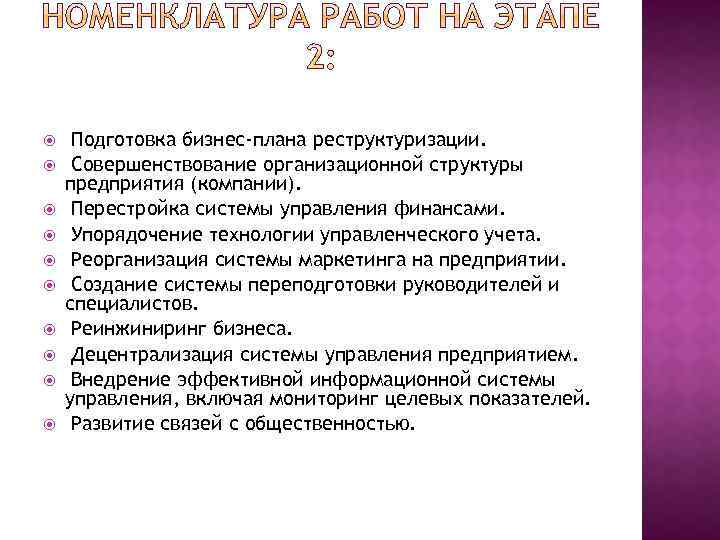 НОМЕНКЛАТУРА РАБОТ НА ЭТАПЕ 2:

Подготовка бизнес-плана реструктуризации.
Совершенствование организационной структуры предприятия (компании).
Перестройка системы управления финансами.
Упорядочение технологии управленческого учета.
Реорганизация системы маркетинга на предприятии.
Создание системы переподготовки руководителей и специалистов.
Реинжиниринг бизнеса.
Децентрализация системы управления предприятием.
Внедрение эффективной информационной системы управления, включая мониторинг целевых показателей.
Развитие связей с общественностью.